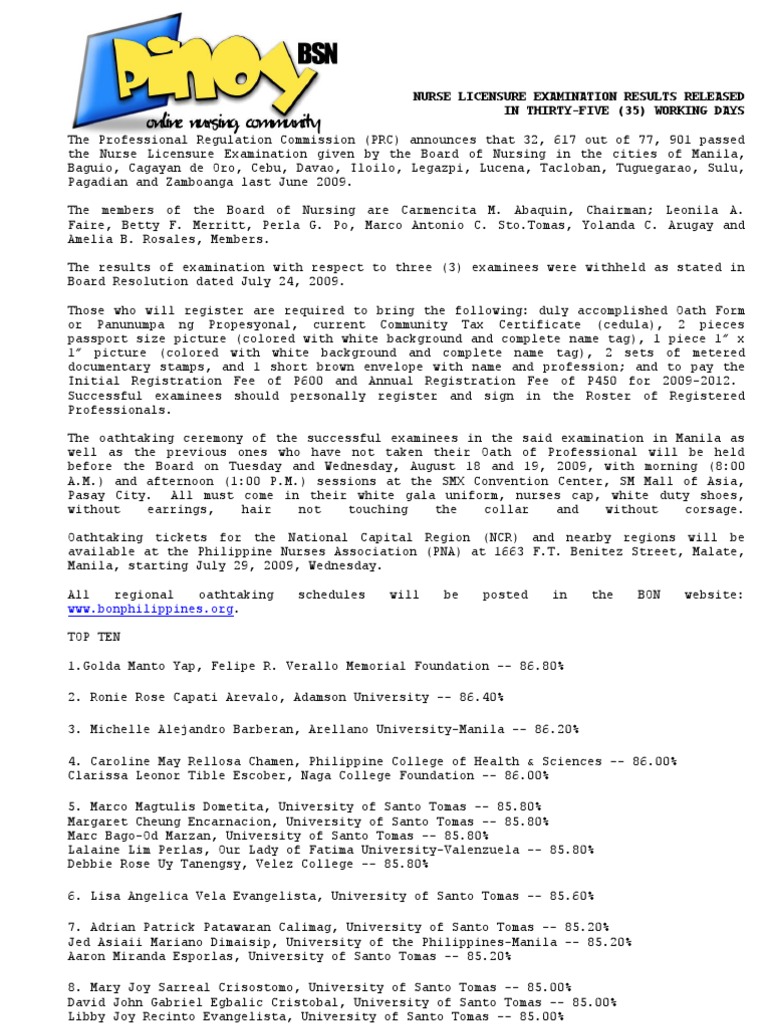 Pinoy BSN
online nursing community

NURSE LICENSURE EXAMINATION RESULTS RELEASED IN THIRTY-FIVE (35) WORKING DAYS

The Professional Regulation Commission (PRC) announces that 32, 617 out of 77, 901 passed the Nurse Licensure Examination given by the Board of Nursing in the cities of Manila, Baguio, Cagayan de Oro, Cebu, Davao, Iloilo, Legazpi, Lucena, Tacloban, Tuguegarao, Sulu, Pagadian and Zamboanga last June 2009.

The members of the Board of Nursing are Carmencita M. Abaquin, Chairman; Leonila A. Faire, Betty F. Merritt, Perla G. Po, Marco Antonio C. Sto.Tomas, Yolanda C. Arugay and Amelia B. Rosales, Members.

The results of examination with respect to three (3) examinees were withheld as stated in Board Resolution dated July 24, 2009.

Those who will register are required to bring the following: duly accomplished Oath Form or Panunumpa ng Propesyonal, current Community Tax Certificate (cedula), 2 pieces passport size picture (colored with white background and complete name tag), 1 piece 1" x 1" picture (colored with white background and complete name tag), 2 sets of metered documentary stamps, and 1 short brown envelope with name and profession; and to pay the Initial Registration Fee of P600 and Annual Registration Fee of P450 for 2009-2012. Successful examinees should personally register and sign in the Roster of Registered Professionals.

The oathtaking ceremony of the successful examinees in the said examination in Manila as well as the previous ones who have not taken their Oath of Professional will be held before the Board on Tuesday and Wednesday, August 18 and 19, 2009, with morning (8:00 A.M.) and afternoon (1:00 P.M.) sessions at the SMX Convention Center, SM Mall of Asia, Pasay City. All must come in their white gala uniform, nurses cap, white duty shoes, without earrings, hair not touching the collar and without corsage.

Oathtaking tickets for the National Capital Region (NCR) and nearby regions will be available at the Philippine Nurses Association (PNA) at 1663 F.T. Benitez Street, Malate, Manila, starting July 29, 2009, Wednesday.

All regional oathtaking schedules will be posted in the BON website: www.bonphilippines.org.

TOP TEN

1.Golda Manto Yap, Felipe R. Verallo Memorial Foundation -- 86.80%

2. Ronie Rose Capati Arevalo, Adamson University -- 86.40%

3. Michelle Alejandro Barberan, Arellano University-Manila -- 86.20%

4. Caroline May Rellosa Chamen, Philippine College of Health & Sciences -- 86.00%
Clarissa Leonor Tible Escober, Naga College Foundation -- 86.00%

5. Marco Magtulis Dometita, University of Santo Tomas -- 85.80%
Margaret Cheung Encarnacion, University of Santo Tomas -- 85.80%
Marc Bago-Od Marzan, University of Santo Tomas -- 85.80%
Lalaine Lim Perlas, Our Lady of Fatima University-Valenzuela -- 85.80%
Debbie Rose Uy Tanengsy, Velez College -- 85.80%

6. Lisa Angelica Vela Evangelista, University of Santo Tomas -- 85.60%

7. Adrian Patrick Patawaran Calimag, University of Santo Tomas -- 85.20%
Jed Asiaii Mariano Dimaisip, University of the Philippines-Manila -- 85.20%
Aaron Miranda Esporlas, University of Santo Tomas -- 85.20%

8. Mary Joy Sarreal Crisostomo, University of Santo Tomas -- 85.00%
David John Gabriel Egbalic Cristobal, University of Santo Tomas -- 85.00%
Libby Joy Recinto Evangelista, University of Santo Tomas -- 85.00%